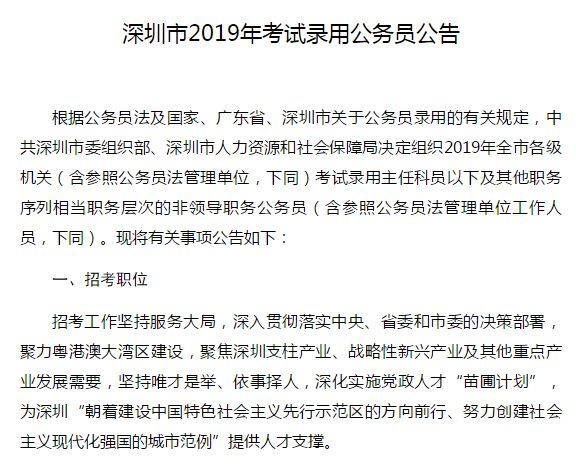 深圳市2019年考试录用公务员公告

根据公务员法及国家、广东省、深圳市关于公务员录用的有关规定，中共深圳市委组织部、深圳市人力资源和社会保障局决定组织2019年全市各级机关（含参照公务员法管理单位，下同）考试录用主任科员以下及其他职务序列相当职务层次的非领导职务公务员（含参照公务员法管理单位工作人员，下同）。现将有关事项公告如下：

一、招考职位

招考工作坚持服务大局，深入贯彻落实中央、省委和市委的决策部署，聚力粤港澳大湾区建设，聚焦深圳支柱产业、战略性新兴产业及其他重点产业发展需要，坚持唯才是举、依事择人，深化实施党政人才“苗圃计划”，为深圳“朝着建设中国特色社会主义先行示范区的方向前行、努力创建社会主义现代化强国的城市范例”提供人才支撑。